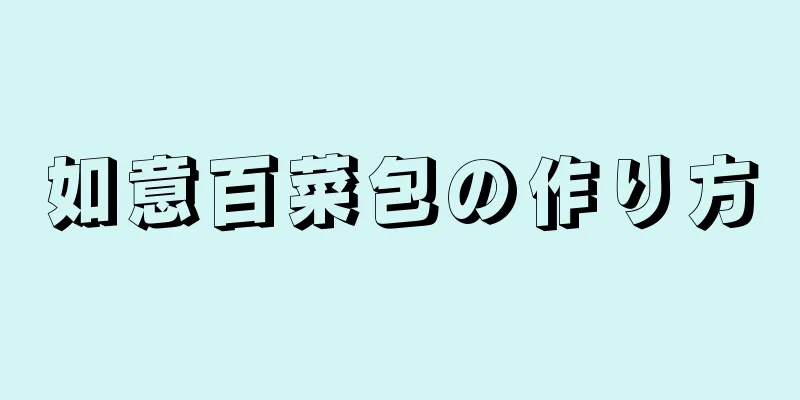 如意百菜包の作り方